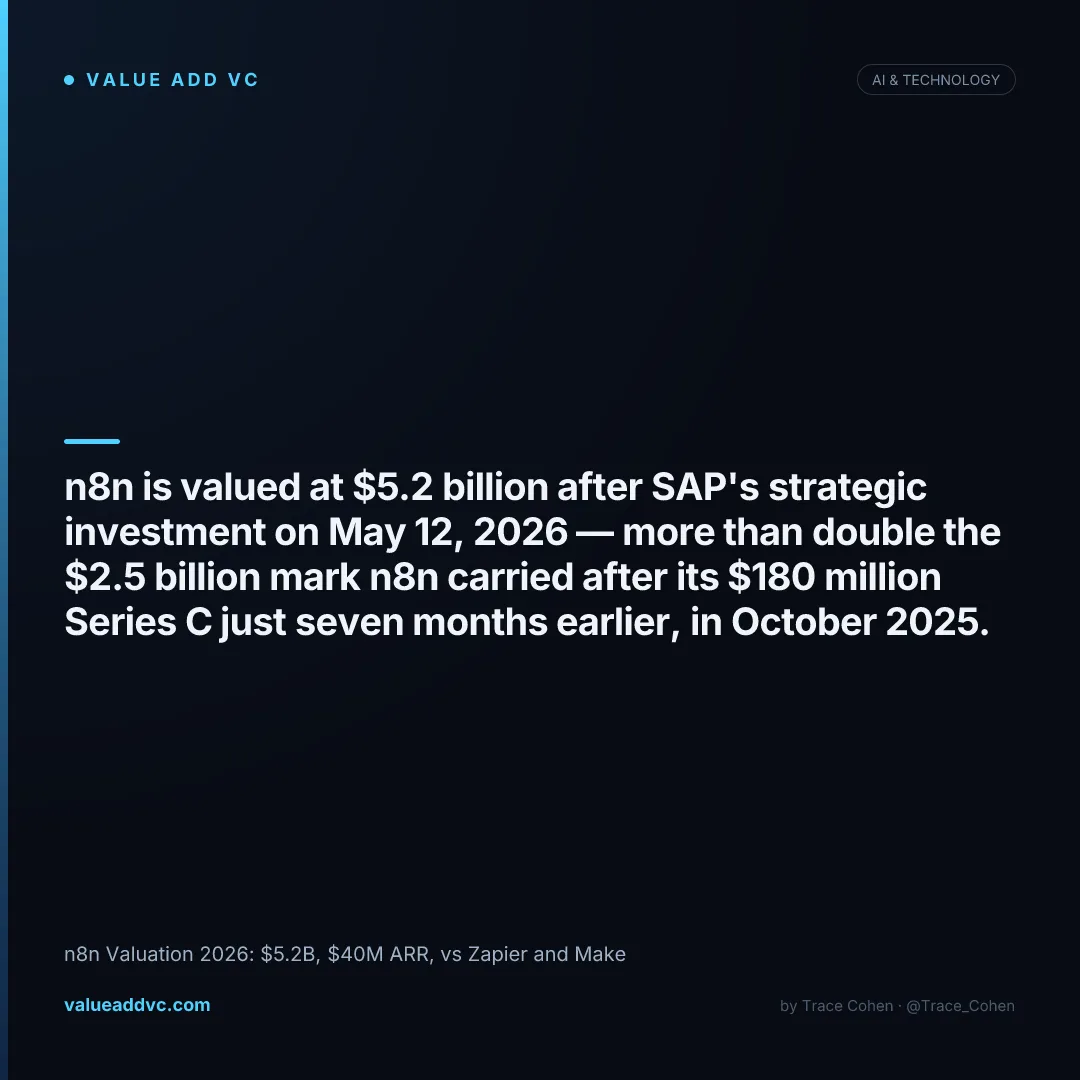 • VALUE ADD VC

AI & TECHNOLOGY

n8n is valued at $5.2 billion after SAP's strategic investment on May 12, 2026 — more than double the $2.5 billion mark n8n carried after its $180 million Series C just seven months earlier, in October 2025.

n8n Valuation 2026: $5.2B, $40M ARR, vs Zapier and Make

valueaddvc.com

by Trace Cohen · @Trace_Cohen